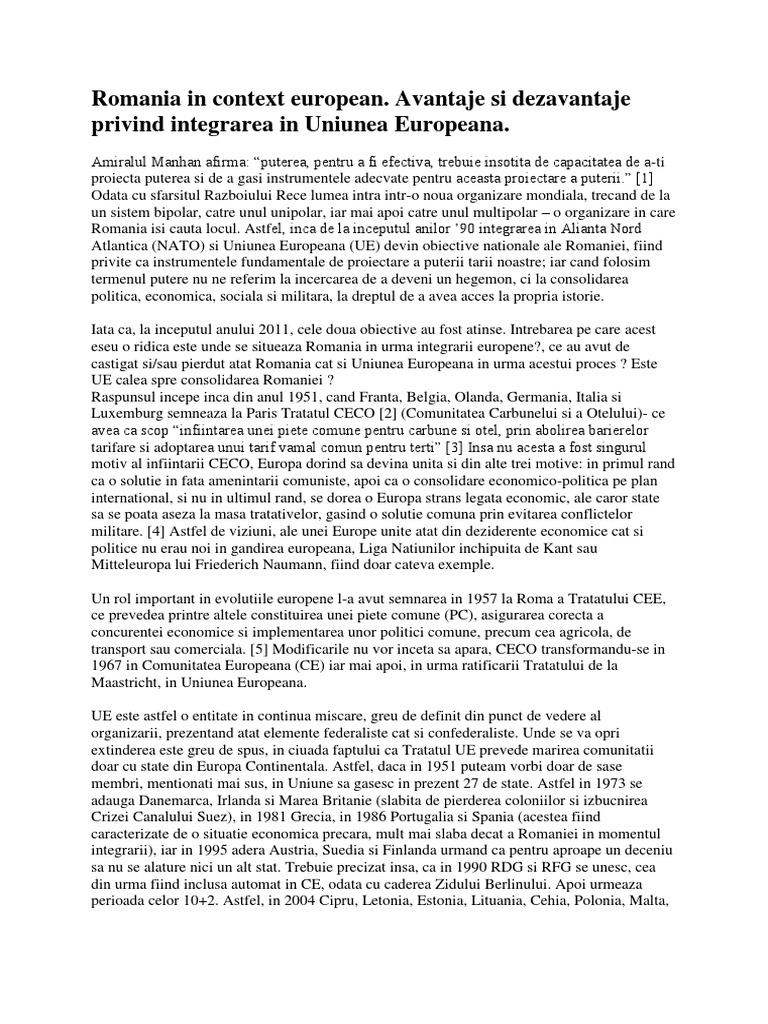 Romania in context european. Avantaje si dezavantaje privind integrarea in Uniunea Europeana.

Amiralul Manhan afirma: “puterea, pentru a fi efectiva, trebuie insotita de capacitatea de a-ti proiecta puterea si de a gasi instrumentele adecvate pentru aceasta proiectare a puterii.” [1] Odata cu sfarsitul Razboiului Rece lumea intra intr-o noua organizare mondiala, trecand de la un sistem bipolar, catre unul unipolar, iar mai apoi catre unul multipolar – o organizare in care Romania isi cauta locul. Astfel, inca de la inceputul anilor ’90 integrarea in Alianta Nord Atlantica (NATO) si Uniunea Europeana (UE) devin obiective nationale ale Romaniei, fiind privite ca instrumentele fundamentale de proiectare a puterii tarii noastre; iar cand folosim termenul putere nu ne referim la incercarea de a deveni un hegemon, ci la consolidarea politica, economica, sociala si militara, la dreptul de a avea acces la propria istorie.

Iata ca, la inceputul anului 2011, cele doua obiective au fost atinse. Intrebarea pe care acest eseu o ridica este unde se situeaza Romania in urma integrarii europene?, ce au avut de castigat si/sau pierdut atat Romania cat si Uniunea Europeana in urma acestui proces ? Este UE calea spre consolidarea Romaniei ?
Raspunsul incepe inca din anul 1951, cand Franta, Belgia, Olanda, Germania, Italia si Luxemburg semneaza la Paris Tratatul CECO [2] (Comunitatea Carbunelui si a Otelului)- ce avea ca scop “infiintarea unei piete comune pentru carbune si otel, prin abolirea barierelor tarifare si adoptarea unui tarif vamal comun pentru terti” [3] Insa nu acesta a fost singurul motiv al infiintarii CECO, Europa dorind sa devina unita si din alte trei motive: in primul rand ca o solutie in fata amenintarii comuniste, apoi ca o consolidare economico-politica pe plan international, si nu in ultimul rand, se dorea o Europa strans legata economic, ale caror state sa se poata aseza la masa tratativelor, gasind o solutie comuna prin evitarea conflictelor militare. [4] Astfel de viziuni, ale unei Europe unite atat din deziderente economice cat si politice nu erau noi in gandirea europeana, Liga Natiunilor inchipuita de Kant sau Mitteleuropa lui Friederich Naumann, fiind doar cateva exemple.

Un rol important in evolutiile europene l-a avut semnarea in 1957 la Roma a Tratatului CEE, ce prevedea printre altele constituirea unei piete comune (PC), asigurarea corecta a concurentei economice si implementarea unor politici comune, precum cea agricola, de transport sau comerciala. [5] Modificarile nu vor inceta sa apara, CECO transformandu-se in 1967 in Comunitatea Europeana (CE) iar mai apoi, in urma ratificarii Tratatului de la Maastricht, in Uniunea Europeana.

UE este astfel o entitate in continua miscare, greu de definit din punct de vedere al organizarii, prezentand atat elemente federaliste cat si confederaliste. Unde se va opri extinderea este greu de spus, in ciuada faptului ca Tratatul UE prevede marirea comunitatii doar cu state din Europa Continentala. Astfel, daca in 1951 puteam vorbi doar de sase membri, mentionati mai sus, in Uniune sa gasesc in prezent 27 de state. Astfel in 1973 se adauga Danemarca, Irlanda si Marea Britanie (slabita de pierderea coloniilor si izbucnirea Crizei Canalului Suez), in 1981 Grecia, in 1986 Portugalia si Spania (acestea fiind caracterizate de o situatie economica precara, mult mai slaba decat a Romaniei in momentul integrarii), iar in 1995 adera Austria, Suedia si Finlanda urmand ca pentru aproape un deceniu sa nu se alature nici un alt stat. Trebuie precizat insa, ca in 1990 RDG si RFG se unesc, cea din urma fiind inclusa automat in CE, odata cu caderea Zidului Berlinului. Apoi urmeaza perioada celor 10+2. Astfel, in 2004 Cipru, Letonia, Estonia, Lituania, Cehia, Polonia, Malta,